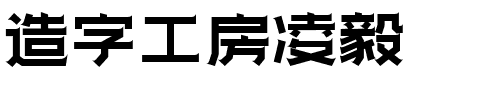 造字工房凌毅